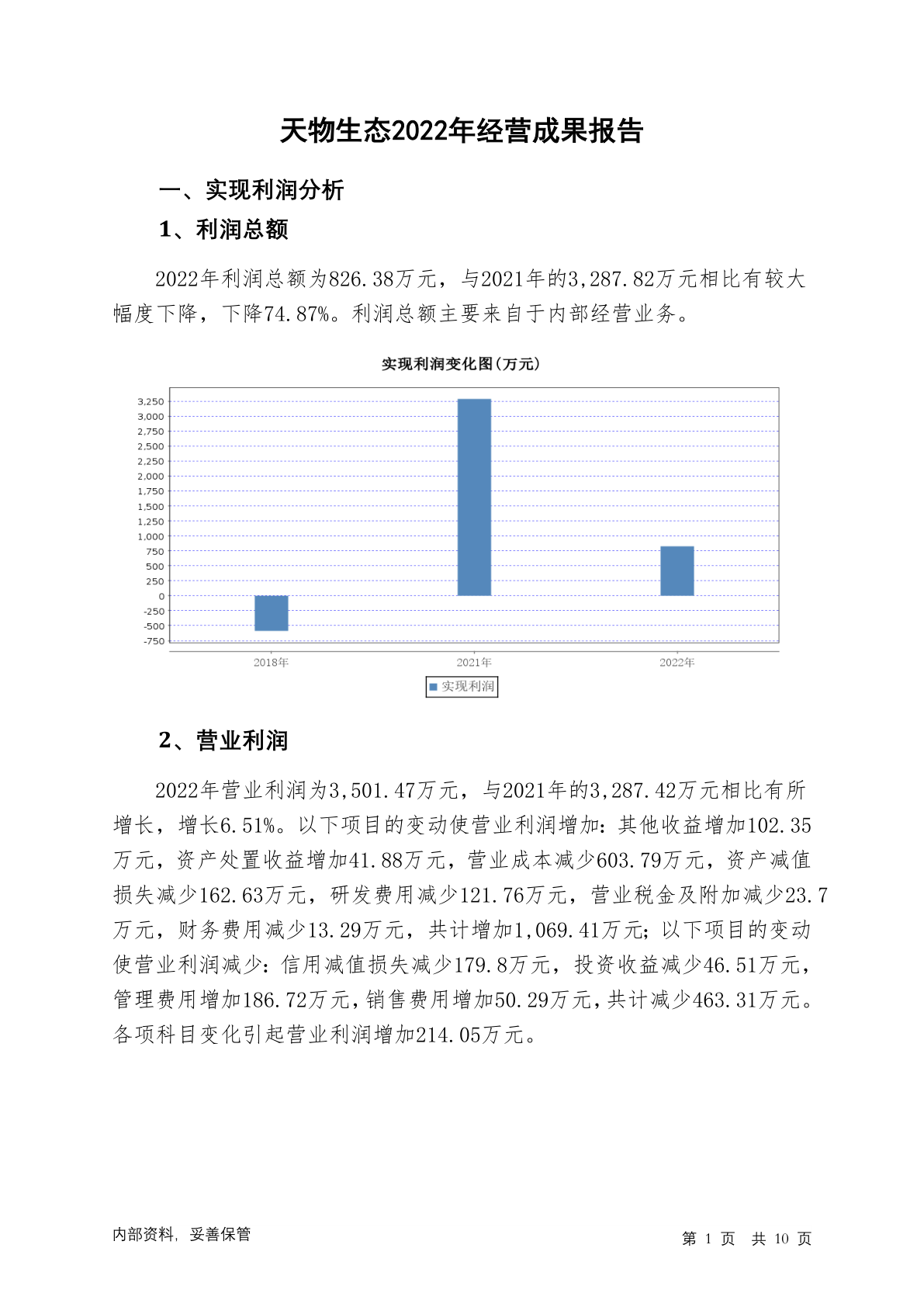 天物生态2022年经营成果报告

一、实现利润分析

1、利润总额

2022年利润总额为826.38万元，与2021年的3,287.82万元相比有较大幅度下降，下降74.87%。利润总额主要来自于内部经营业务。

实现利润变化图(万元)

3,250
3,000
2,750
2,500
2,250
2,000
1,750
1,500
1,250
1,000
750
500
250
0
-250
-500
-750

2018年 2021年 2022年

实现利润

2、营业利润

2022年营业利润为3,501.47万元，与2021年的3,287.42万元相比有所增长，增长6.51%。以下项目的变动使营业利润增加：其他收益增加102.35万元，资产处置收益增加41.88万元，营业成本减少603.79万元，资产减值损失减少162.63万元，研发费用减少121.76万元，营业税金及附加减少23.7万元，财务费用减少13.29万元，共计增加1,069.41万元；以下项目的变动使营业利润减少：信用减值损失减少179.8万元，投资收益减少46.51万元，管理费用增加186.72万元，销售费用增加50.29万元，共计减少463.31万元。各项科目变化引起营业利润增加214.05万元。

内部资料，妥善保管

第 1 页 共 10 页